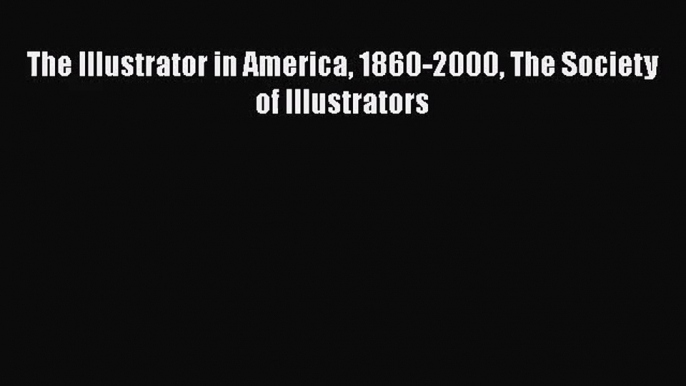 The Illustrator in America, 1860-2000, The Society of Illustrators